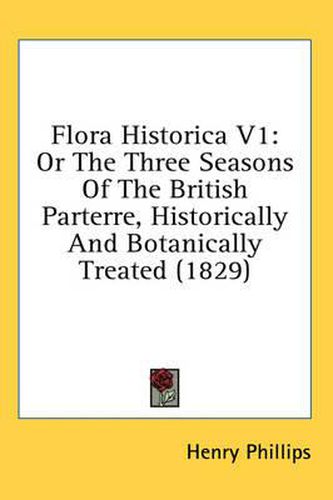 Flora Historica V1: Or The Three Seasons Of The British Parterre, Historically And Botanically Treated (1829)

Henry Phillips